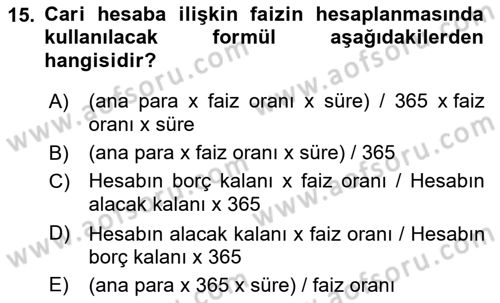 15. Cari hesaba ilişkin faizin hesaplanmasında kullanılacak formül aşağıdakilerden hangisidir?

A) (ana para x faiz oranı x süre) / 365 x faiz oranı x süre
B) (ana para x faiz oranı x süre) / 365
C) Hesabın borç kalanı x faiz oranı / Hesabın alacak kalanı x 365
D) Hesabın alacak kalanı x faiz oranı / Hesabın borç kalanı x 365
E) (ana para x 365 x süre) / faiz oranı

www.aofsoru.com